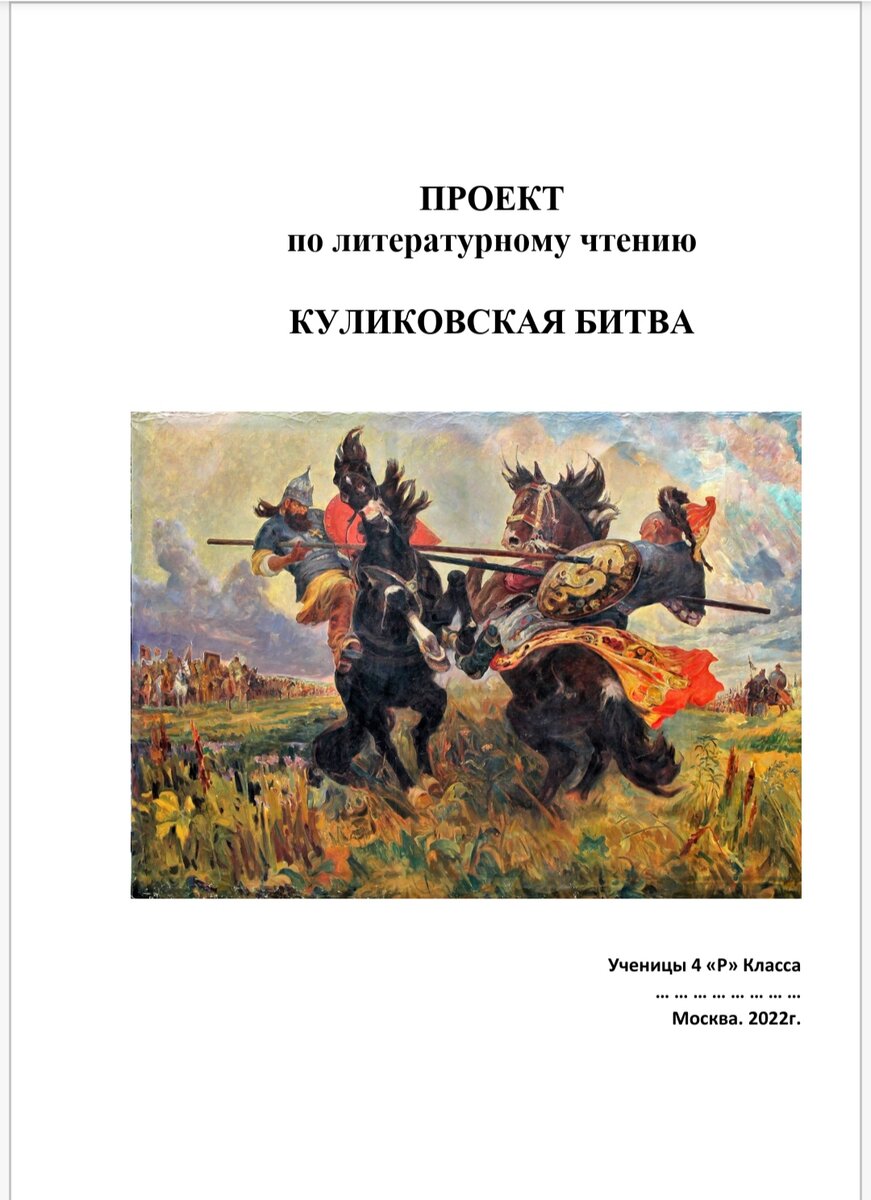 ПРОЕКТ
по литературному чтению

КУЛИКОВСКАЯ БИТВА

Ученицы 4 «Р» Класса
… … … … … … … …
Москва. 2022г.